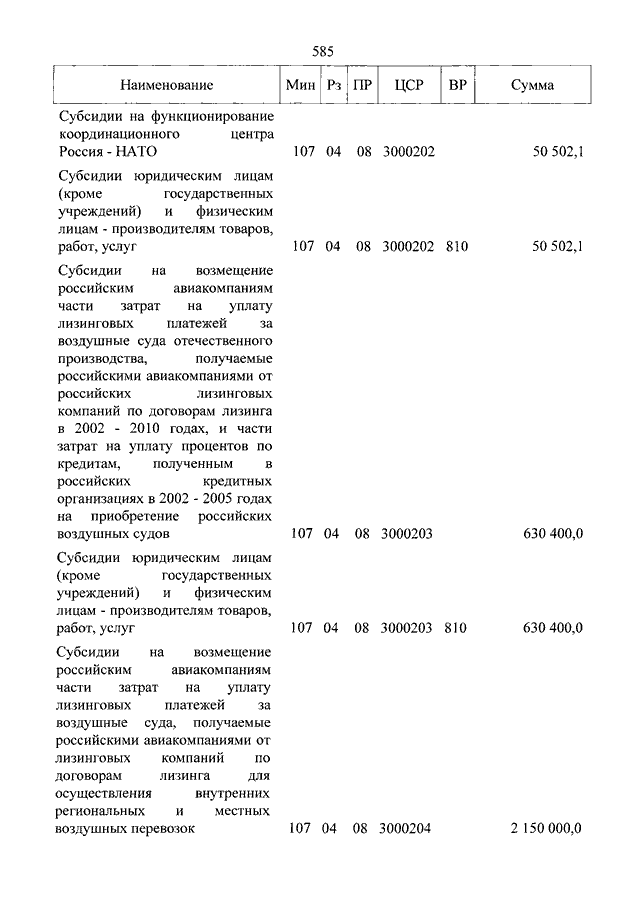 585

| Наименование | Мин | Рз | ПР | ЦСР | ВР | Сумма |
|---|---|---|---|---|---|---|
| Субсидии на функционирование координационного центра Россия - НАТО | 107 | 04 | 08 | 3000202 | | 50 502,1 |
| Субсидии юридическим лицам (кроме государственных учреждений) и физическим лицам - производителям товаров, работ, услуг | 107 | 04 | 08 | 3000202 | 810 | 50 502,1 |
| Субсидии на возмещение российским авиакомпаниям части затрат на уплату лизинговых платежей за воздушные суда отечественного производства, получаемые российскими авиакомпаниями от российских лизинговых компаний по договорам лизинга в 2002 - 2010 годах, и части затрат на уплату процентов по кредитам, полученным в российских кредитных организациях в 2002 - 2005 годах на приобретение российских воздушных судов | 107 | 04 | 08 | 3000203 | | 630 400,0 |
| Субсидии юридическим лицам (кроме государственных учреждений) и физическим лицам - производителям товаров, работ, услуг | 107 | 04 | 08 | 3000203 | 810 | 630 400,0 |
| Субсидии на возмещение российским авиакомпаниям части затрат на уплату лизинговых платежей за воздушные суда, получаемые российскими авиакомпаниями от лизинговых компаний по договорам лизинга для осуществления внутренних региональных и местных воздушных перевозок | 107 | 04 | 08 | 3000204 | | 2 150 000,0 |